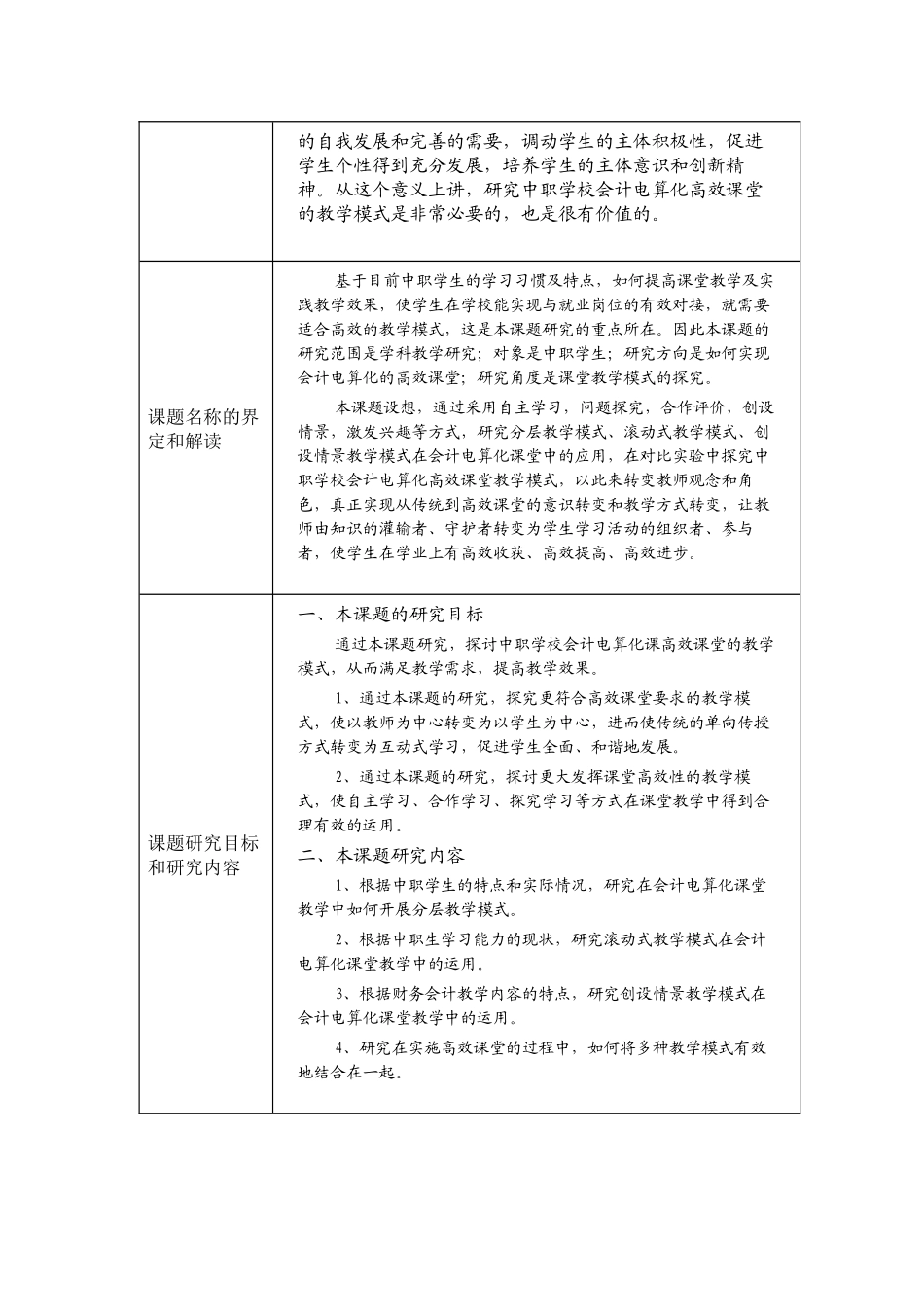 |  |  |
|---|---|
|  | 的自我发展和完善的需要，调动学生的主体积极性，促进学生个性得到充分发展，培养学生的主体意识和创新精神。从这个意义上讲，研究中职学校会计电算化高效课堂的教学模式是非常必要的，也是很有价值的。 |
| 课题名称的界定和解读 | 基于目前中职学生的学习习惯及特点，如何提高课堂教学及实践教学效果，使学生在学校能实现与就业岗位的有效对接，就需要适合高效的教学模式，这是本课题研究的重点所在。因此本课题的研究范围是学科教学研究；对象是中职学生；研究方向是如何实现会计电算化的高效课堂；研究角度是课堂教学模式的探究。<br>本课题设想，通过采用自主学习，问题探究，合作评价，创设情景，激发兴趣等方式，研究分层教学模式、滚动式教学模式、创设情景教学模式在会计电算化课堂中的应用，在对比实验中探究中职学校会计电算化高效课堂教学模式，以此来转变教师观念和角色，真正实现从传统到高效课堂的意识转变和教学方式转变，让教师由知识的灌输者、守护者转变为学生学习活动的组织者、参与者，使学生在学业上有高效收获、高效提高、高效进步。 |
| 课题研究目标和研究内容 | 一、本课题的研究目标<br>通过本课题研究，探讨中职学校会计电算化课高效课堂的教学模式，从而满足教学需求，提高教学效果。<br>1、通过本课题的研究，探究更符合高效课堂要求的教学模式，使以教师为中心转变为以学生为中心，进而使传统的单向传授方式转变为互动式学习，促进学生全面、和谐地发展。<br>2、通过本课题的研究，探讨更大发挥课堂高效性的教学模式，使自主学习、合作学习、探究学习等方式在课堂教学中得到合理有效的运用。<br>二、本课题研究内容<br>1、根据中职学生的特点和实际情况，研究在会计电算化课堂教学中如何开展分层教学模式。<br>2、根据中职生学习能力的现状，研究滚动式教学模式在会计电算化课堂教学中的运用。<br>3、根据财务会计教学内容的特点，研究创设情景教学模式在会计电算化课堂教学中的运用。<br>4、研究在实施高效课堂的过程中，如何将多种教学模式有效地结合在一起。 |